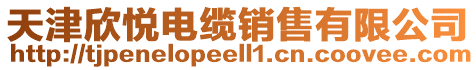 天津欣悦电缆销售有限公司
http://tjpenelopeell1.cn.coovee.com